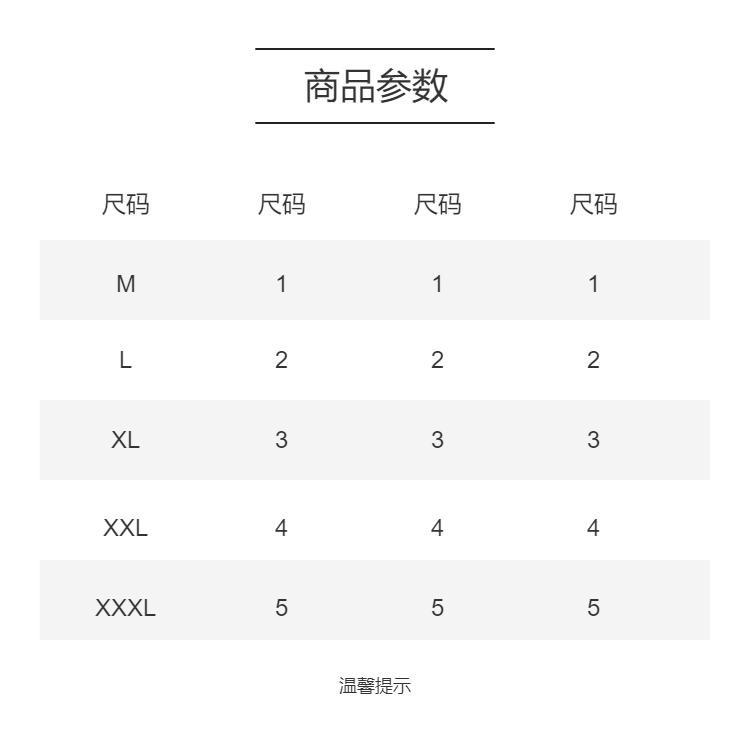 商品参数

| 尺码 | 尺码 | 尺码 | 尺码 |
|---|---|---|---|
| M | 1 | 1 | 1 |
| L | 2 | 2 | 2 |
| XL | 3 | 3 | 3 |
| XXL | 4 | 4 | 4 |
| XXXL | 5 | 5 | 5 |

温馨提示